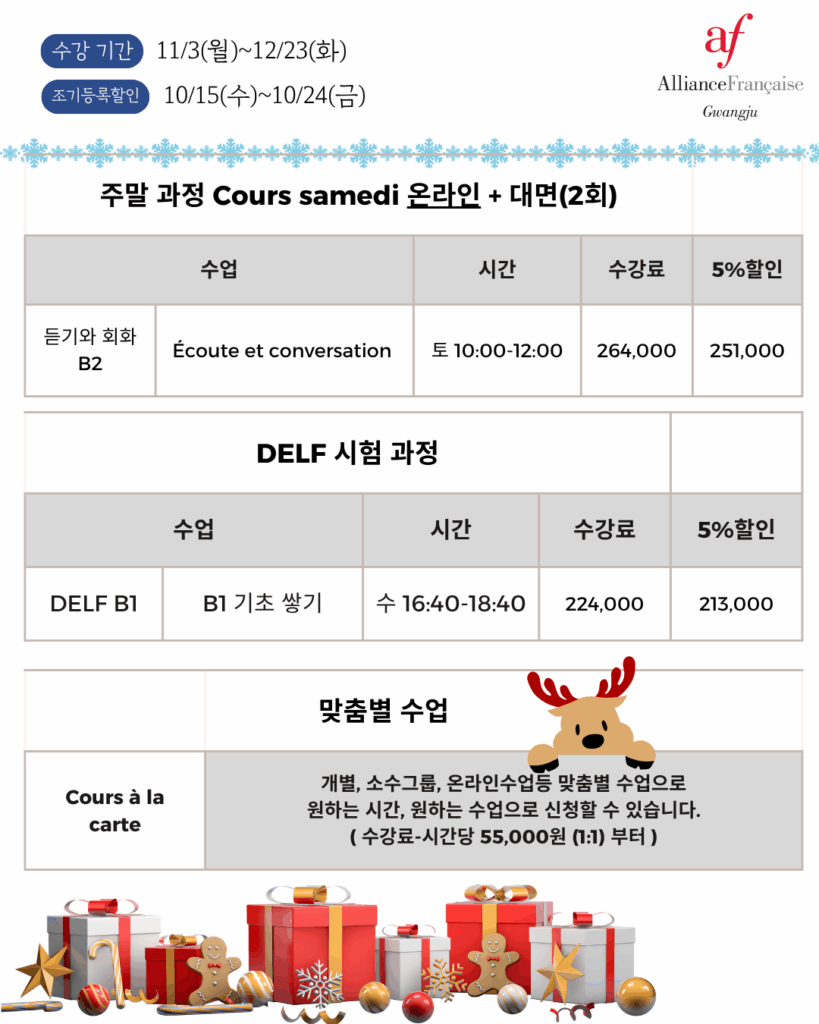 수강 기간 11/3(월)~12/23(화)

조기등록할인 10/15(수)~10/24(금)

af
AllianceFrançaise
Gwangju

주말 과정 Cours samedi 온라인 + 대면(2회)

| 수업 | | 시간 | 수강료 | 5%할인 |
|---|---|---|---|---|
| 듣기와 회화 B2 | Écoute et conversation | 토 10:00-12:00 | 264,000 | 251,000 |

DELF 시험 과정

| 수업 | | 시간 | 수강료 | 5%할인 |
|---|---|---|---|---|
| DELF B1 | B1 기초 쌓기 | 수 16:40-18:40 | 224,000 | 213,000 |

맞춤별 수업

Cours à la carte

개별, 소수그룹, 온라인수업등 맞춤별 수업으로 원하는 시간, 원하는 수업으로 신청할 수 있습니다.
( 수강료-시간당 55,000원 (1:1) 부터 )